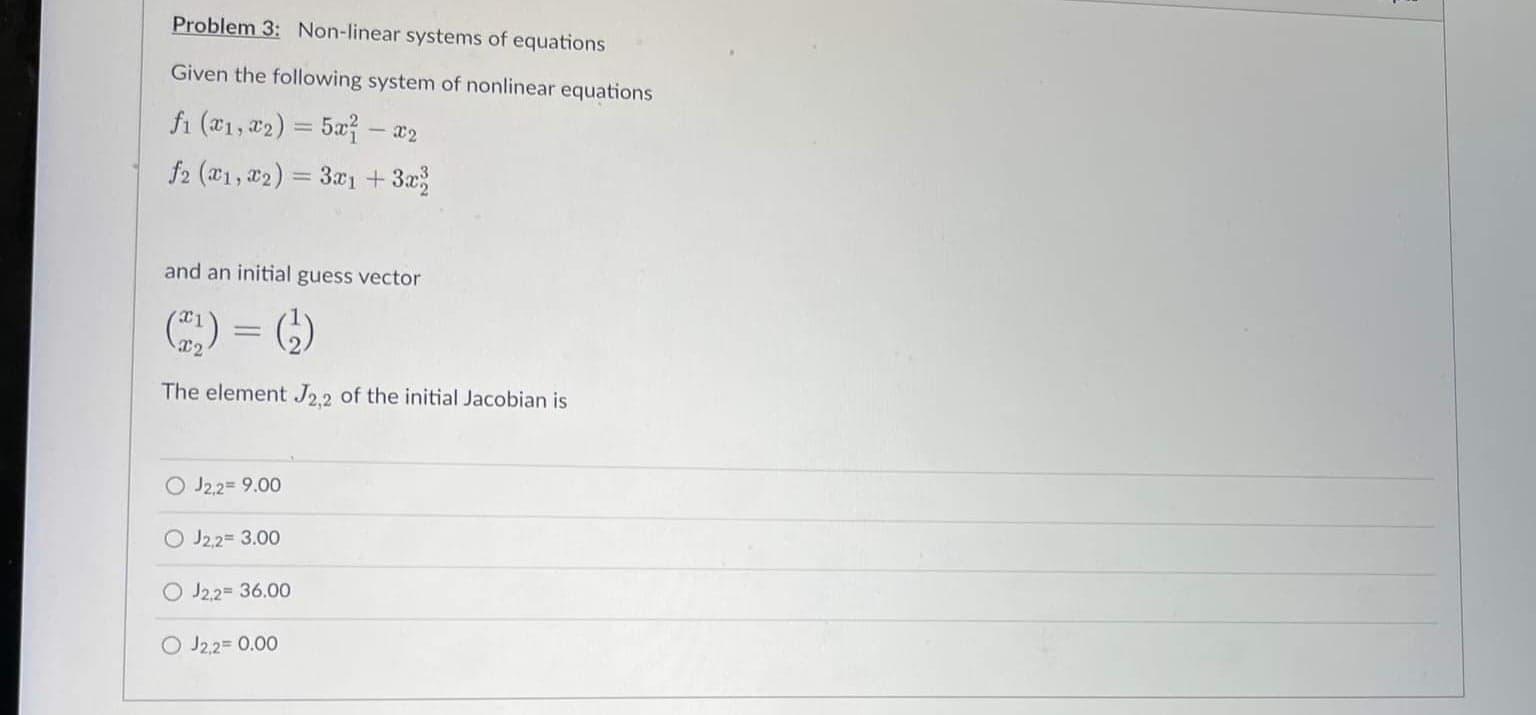 Problem 3: Non-linear systems of equations

Given the following system of nonlinear equations

$f_1(x_1, x_2) = 5x_1^2 - x_2$

$f_2(x_1, x_2) = 3x_1 + 3x_2^3$

and an initial guess vector

$\binom{x_1}{x_2} = \binom{1}{2}$

The element $J_{2,2}$ of the initial Jacobian is

○ $J_{2,2}$= 9.00

○ $J_{2,2}$= 3.00

○ $J_{2,2}$= 36.00

○ $J_{2,2}$= 0.00